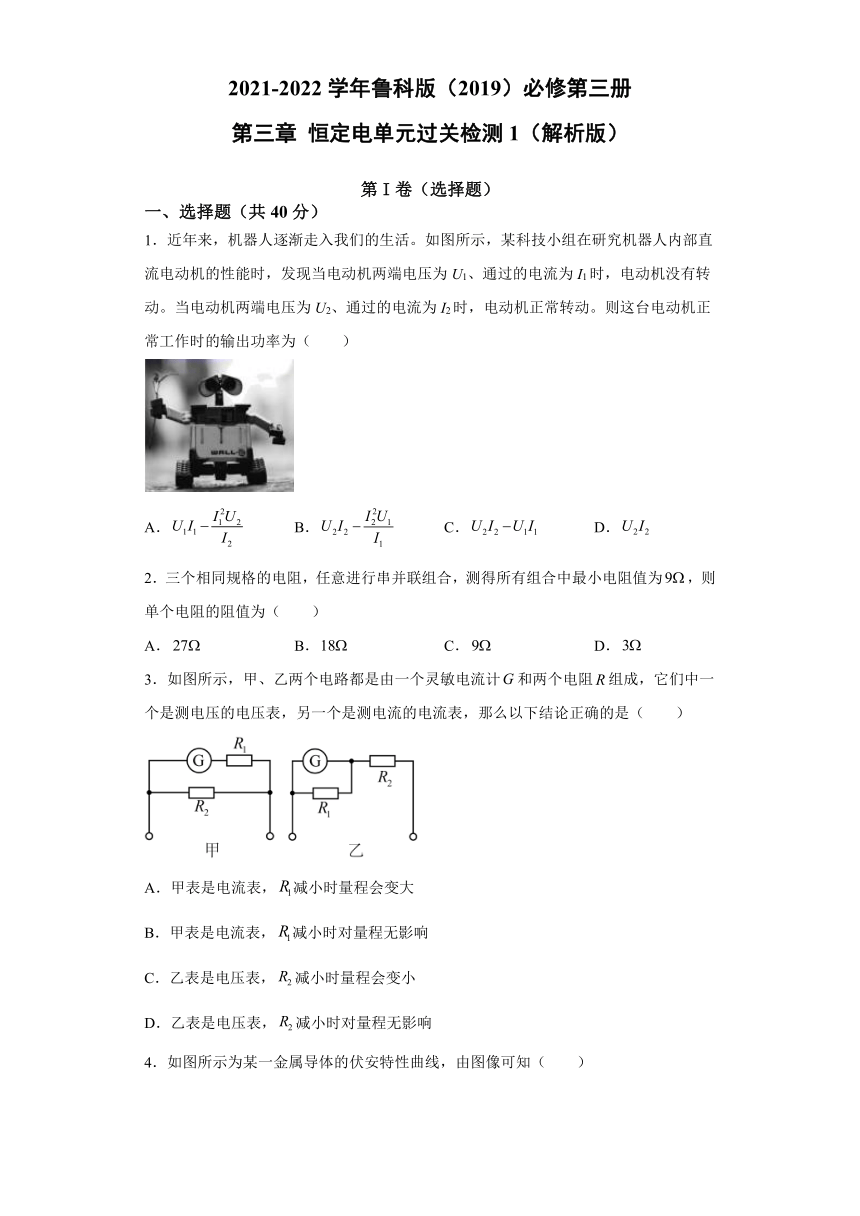 2021-2022 学年鲁科版（2019）必修第三册

第三章 恒定电单元过关检测 1（解析版）

第 I 卷（选择题）

一、选择题（共 40 分）

1．近年来，机器人逐渐走入我们的生活。如图所示，某科技小组在研究机器人内部直流电动机的性能时，发现当电动机两端电压为 $U_1$、通过的电流为 $I_1$ 时，电动机没有转动。当电动机两端电压为 $U_2$、通过的电流为 $I_2$ 时，电动机正常转动。则这台电动机正常工作时的输出功率为（　　）

WALL·E

A．$U_1I_1-\frac{I_1^2U_2}{I_2}$　　B．$U_2I_2-\frac{I_2^2U_1}{I_1}$　　C．$U_2I_2-U_1I_1$　　D．$U_2I_2$

2．三个相同规格的电阻，任意进行串并联组合，测得所有组合中最小电阻值为 $9\Omega$，则单个电阻的阻值为（　　）

A．$27\Omega$　　B．$18\Omega$　　C．$9\Omega$　　D．$3\Omega$

3．如图所示，甲、乙两个电路都是由一个灵敏电流计 $G$ 和两个电阻 $R$ 组成，它们中一个是测电压的电压表，另一个是测电流的电流表，那么以下结论正确的是（　　）

G $R_1$ $R_2$ 甲　G $R_2$ $R_1$ 乙

A．甲表是电流表，$R_1$ 减小时量程会变大

B．甲表是电流表，$R_1$ 减小时对量程无影响

C．乙表是电压表，$R_2$ 减小时量程会变小

D．乙表是电压表，$R_2$ 减小时对量程无影响

4．如图所示为某一金属导体的伏安特性曲线，由图像可知（　　）